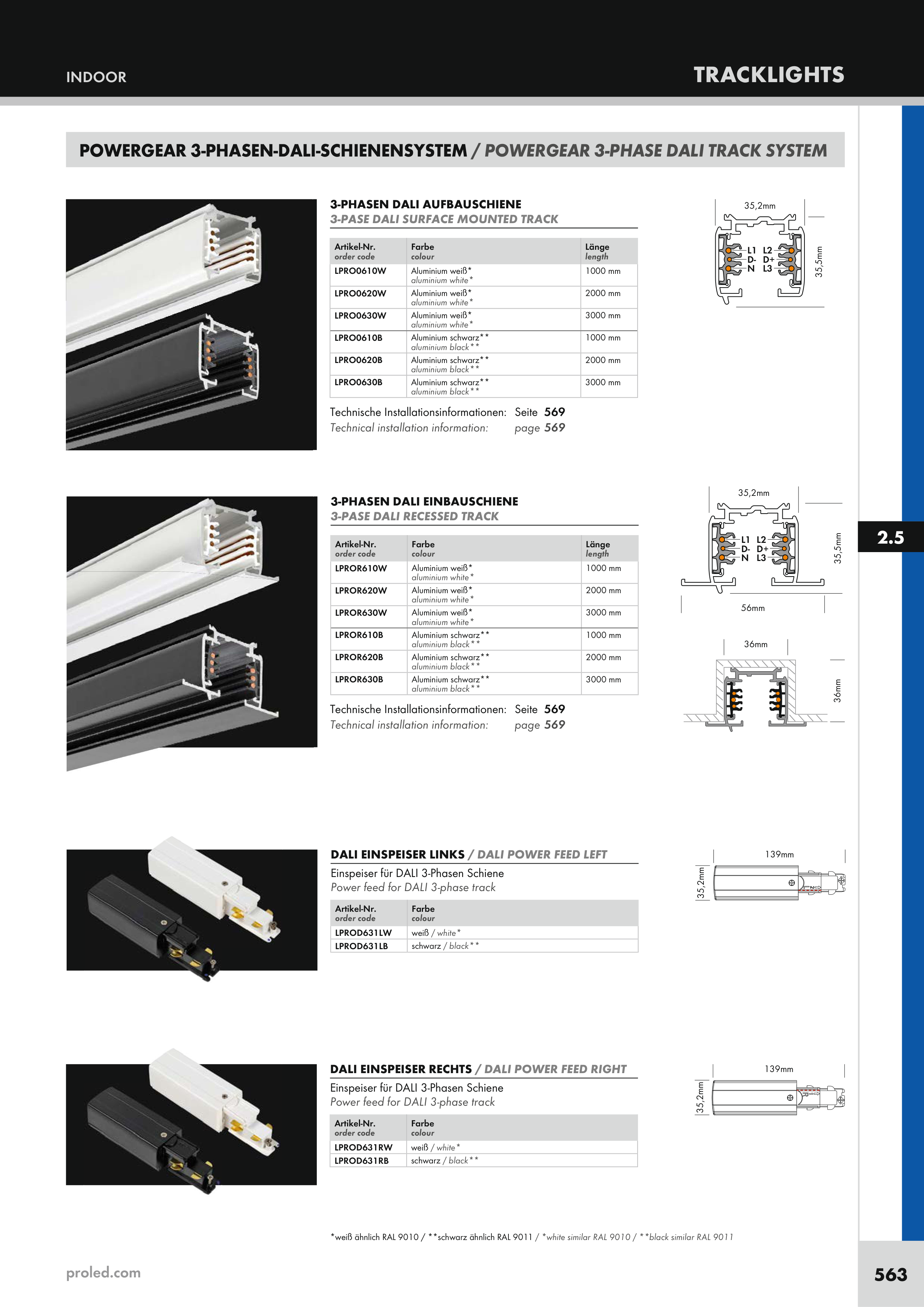 INDOOR

TRACKLIGHTS

POWERGEAR 3-PHASEN-DALI-SCHIENENSYSTEM / POWERGEAR 3-PHASE DALI TRACK SYSTEM

3-PHASEN DALI AUFBAUSCHIENE
3-PASE DALI SURFACE MOUNTED TRACK

| Artikel-Nr. order code | Farbe colour | Länge length |
|---|---|---|
| LPRO0610W | Aluminium weiß* aluminium white* | 1000 mm |
| LPRO0620W | Aluminium weiß* aluminium white* | 2000 mm |
| LPRO0630W | Aluminium weiß* aluminium white* | 3000 mm |
| LPRO0610B | Aluminium schwarz** aluminium black** | 1000 mm |
| LPRO0620B | Aluminium schwarz** aluminium black** | 2000 mm |
| LPRO0630B | Aluminium schwarz** aluminium black** | 3000 mm |

Technische Installationsinformationen: Seite 569
Technical installation information: page 569

35,2mm
L1 L2
D- D+
N L3
35,5mm

3-PHASEN DALI EINBAUSCHIENE
3-PASE DALI RECESSED TRACK

| Artikel-Nr. order code | Farbe colour | Länge length |
|---|---|---|
| LPROR610W | Aluminium weiß* aluminium white* | 1000 mm |
| LPROR620W | Aluminium weiß* aluminium white* | 2000 mm |
| LPROR630W | Aluminium weiß* aluminium white* | 3000 mm |
| LPROR610B | Aluminium schwarz** aluminium black** | 1000 mm |
| LPROR620B | Aluminium schwarz** aluminium black** | 2000 mm |
| LPROR630B | Aluminium schwarz** aluminium black** | 3000 mm |

Technische Installationsinformationen: Seite 569
Technical installation information: page 569

35,2mm
L1 L2
D- D+
N L3
35,5mm
56mm
36mm
36mm

2.5

DALI EINSPEISER LINKS / DALI POWER FEED LEFT
Einspeiser für DALI 3-Phasen Schiene
Power feed for DALI 3-phase track

| Artikel-Nr. order code | Farbe colour |
|---|---|
| LPROD631LW | weiß / white* |
| LPROD631LB | schwarz / black** |

139mm
35,2mm

DALI EINSPEISER RECHTS / DALI POWER FEED RIGHT
Einspeiser für DALI 3-Phasen Schiene
Power feed for DALI 3-phase track

| Artikel-Nr. order code | Farbe colour |
|---|---|
| LPROD631RW | weiß / white* |
| LPROD631RB | schwarz / black** |

139mm
35,2mm

*weiß ähnlich RAL 9010 / **schwarz ähnlich RAL 9011 / *white similar RAL 9010 / **black similar RAL 9011

proled.com

563